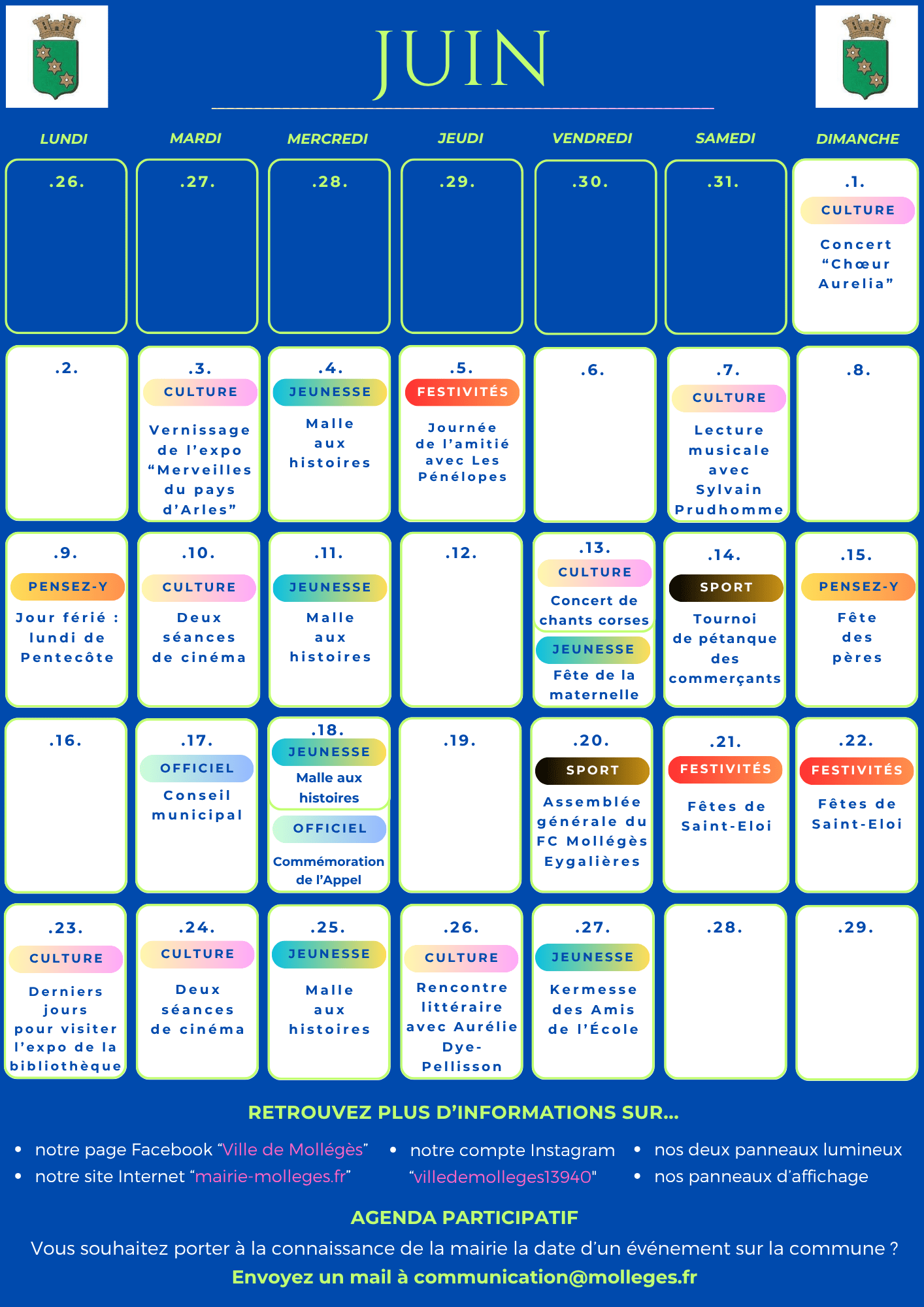 JUIN

| LUNDI | MARDI | MERCREDI | JEUDI | VENDREDI | SAMEDI | DIMANCHE |
|---|---|---|---|---|---|---|
| .26. | .27. | .28. | .29. | .30. | .31. | .1. CULTURE Concert “Chœur Aurelia” |
| .2. | .3. CULTURE Vernissage de l’expo “Merveilles du pays d’Arles” | .4. JEUNESSE Malle aux histoires | .5. FESTIVITÉS Journée de l’amitié avec Les Pénélopes | .6. | .7. CULTURE Lecture musicale avec Sylvain Prudhomme | .8. |
| .9. PENSEZ-Y Jour férié : lundi de Pentecôte | .10. CULTURE Deux séances de cinéma | .11. JEUNESSE Malle aux histoires | .12. | .13. CULTURE Concert de chants corses JEUNESSE Fête de la maternelle | .14. SPORT Tournoi de pétanque des commerçants | .15. PENSEZ-Y Fête des pères |
| .16. | .17. OFFICIEL Conseil municipal | .18. JEUNESSE Malle aux histoires OFFICIEL Commémoration de l’Appel | .19. | .20. SPORT Assemblée générale du FC Mollégès Eygalières | .21. FESTIVITÉS Fêtes de Saint-Eloi | .22. FESTIVITÉS Fêtes de Saint-Eloi |
| .23. CULTURE Derniers jours pour visiter l’expo de la bibliothèque | .24. CULTURE Deux séances de cinéma | .25. JEUNESSE Malle aux histoires | .26. CULTURE Rencontre littéraire avec Aurélie Dye-Pellisson | .27. JEUNESSE Kermesse des Amis de l’École | .28. | .29. |

RETROUVEZ PLUS D’INFORMATIONS SUR...

• notre page Facebook “Ville de Mollégès”
• notre site Internet “mairie-molleges.fr”

• notre compte Instagram “villedemolleges13940"

• nos deux panneaux lumineux
• nos panneaux d’affichage

AGENDA PARTICIPATIF
Vous souhaitez porter à la connaissance de la mairie la date d’un événement sur la commune ?
Envoyez un mail à communication@molleges.fr